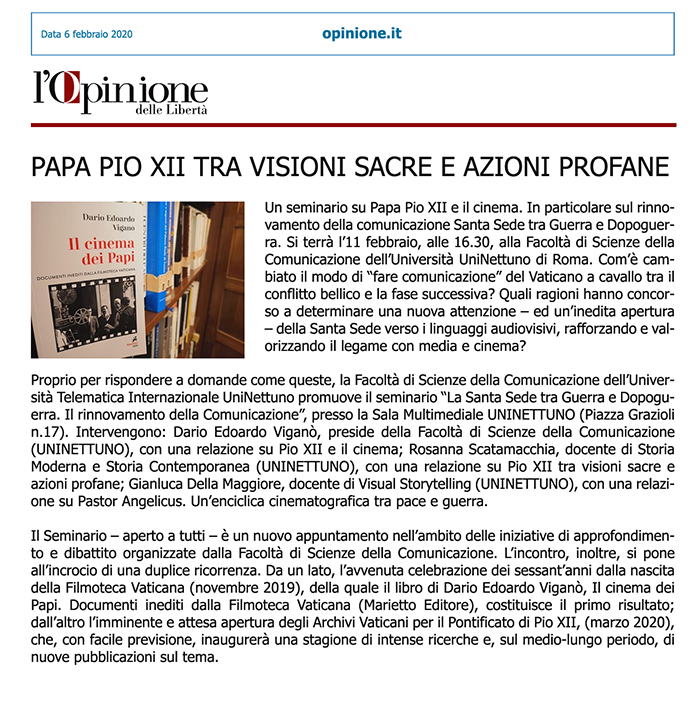 Data 6 febbraio 2020

opinione.it

l'Opinione delle Libertà

PAPA PIO XII TRA VISIONI SACRE E AZIONI PROFANE

Dario Edoardo Viganò
Il cinema dei Papi
DOCUMENTI INEDITI DALLA FILMOTECA VATICANA

Un seminario su Papa Pio XII e il cinema. In particolare sul rinnovamento della comunicazione Santa Sede tra Guerra e Dopoguerra. Si terrà l'11 febbraio, alle 16.30, alla Facoltà di Scienze della Comunicazione dell'Università UniNettuno di Roma. Com'è cambiato il modo di "fare comunicazione" del Vaticano a cavallo tra il conflitto bellico e la fase successiva? Quali ragioni hanno concorso a determinare una nuova attenzione – ed un'inedita apertura – della Santa Sede verso i linguaggi audiovisivi, rafforzando e valorizzando il legame con media e cinema?

Proprio per rispondere a domande come queste, la Facoltà di Scienze della Comunicazione dell'Università Telematica Internazionale UniNettuno promuove il seminario "La Santa Sede tra Guerra e Dopoguerra. Il rinnovamento della Comunicazione", presso la Sala Multimediale UNINETTUNO (Piazza Grazioli n.17). Intervengono: Dario Edoardo Viganò, preside della Facoltà di Scienze della Comunicazione (UNINETTUNO), con una relazione su Pio XII e il cinema; Rosanna Scatamacchia, docente di Storia Moderna e Storia Contemporanea (UNINETTUNO), con una relazione su Pio XII tra visioni sacre e azioni profane; Gianluca Della Maggiore, docente di Visual Storytelling (UNINETTUNO), con una relazione su Pastor Angelicus. Un'enciclica cinematografica tra pace e guerra.

Il Seminario – aperto a tutti – è un nuovo appuntamento nell'ambito delle iniziative di approfondimento e dibattito organizzate dalla Facoltà di Scienze della Comunicazione. L'incontro, inoltre, si pone all'incrocio di una duplice ricorrenza. Da un lato, l'avvenuta celebrazione dei sessant'anni dalla nascita della Filmoteca Vaticana (novembre 2019), della quale il libro di Dario Edoardo Viganò, Il cinema dei Papi. Documenti inediti dalla Filmoteca Vaticana (Marietto Editore), costituisce il primo risultato; dall'altro l'imminente e attesa apertura degli Archivi Vaticani per il Pontificato di Pio XII, (marzo 2020), che, con facile previsione, inaugurerà una stagione di intense ricerche e, sul medio-lungo periodo, di nuove pubblicazioni sul tema.